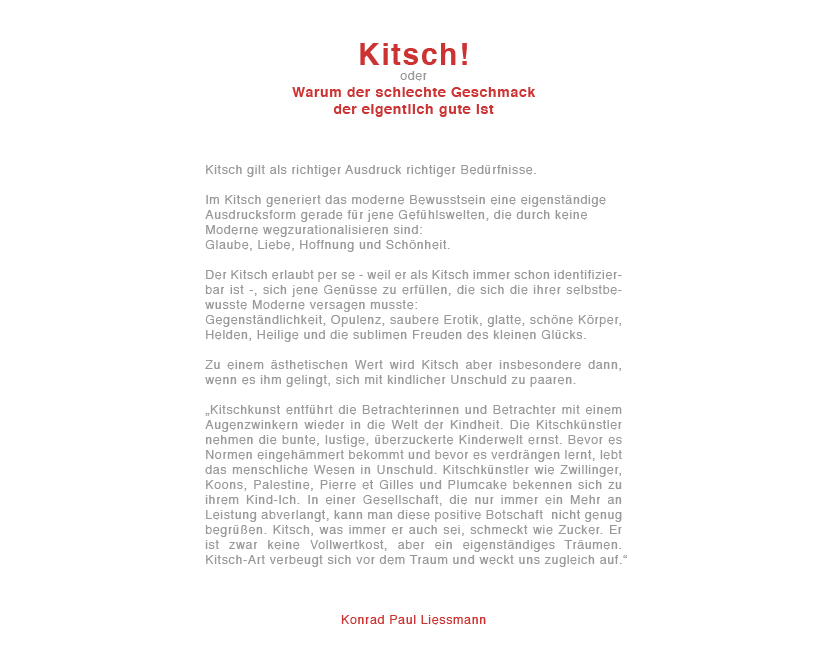 Kitsch!
oder
Warum der schlechte Geschmack der eigentlich gute ist

Kitsch gilt als richtiger Ausdruck richtiger Bedürfnisse.

Im Kitsch generiert das moderne Bewusstsein eine eigenständige Ausdrucksform gerade für jene Gefühlswelten, die durch keine Moderne wegzurationalisieren sind:
Glaube, Liebe, Hoffnung und Schönheit.

Der Kitsch erlaubt per se - weil er als Kitsch immer schon identifizierbar ist -, sich jene Genüsse zu erfüllen, die sich die ihrer selbstbewusste Moderne versagen musste:
Gegenständlichkeit, Opulenz, saubere Erotik, glatte, schöne Körper, Helden, Heilige und die sublimen Freuden des kleinen Glücks.

Zu einem ästhetischen Wert wird Kitsch aber insbesondere dann, wenn es ihm gelingt, sich mit kindlicher Unschuld zu paaren.

„Kitschkunst entführt die Betrachterinnen und Betrachter mit einem Augenzwinkern wieder in die Welt der Kindheit. Die Kitschkünstler nehmen die bunte, lustige, überzuckerte Kinderwelt ernst. Bevor es Normen eingehämmert bekommt und bevor es verdrängen lernt, lebt das menschliche Wesen in Unschuld. Kitschkünstler wie Zwillinger, Koons, Palestine, Pierre et Gilles und Plumcake bekennen sich zu ihrem Kind-Ich. In einer Gesellschaft, die nur immer ein Mehr an Leistung abverlangt, kann man diese positive Botschaft nicht genug begrüßen. Kitsch, was immer er auch sei, schmeckt wie Zucker. Er ist zwar keine Vollwertkost, aber ein eigenständiges Träumen. Kitsch-Art verbeugt sich vor dem Traum und weckt uns zugleich auf.“

Konrad Paul Liessmann